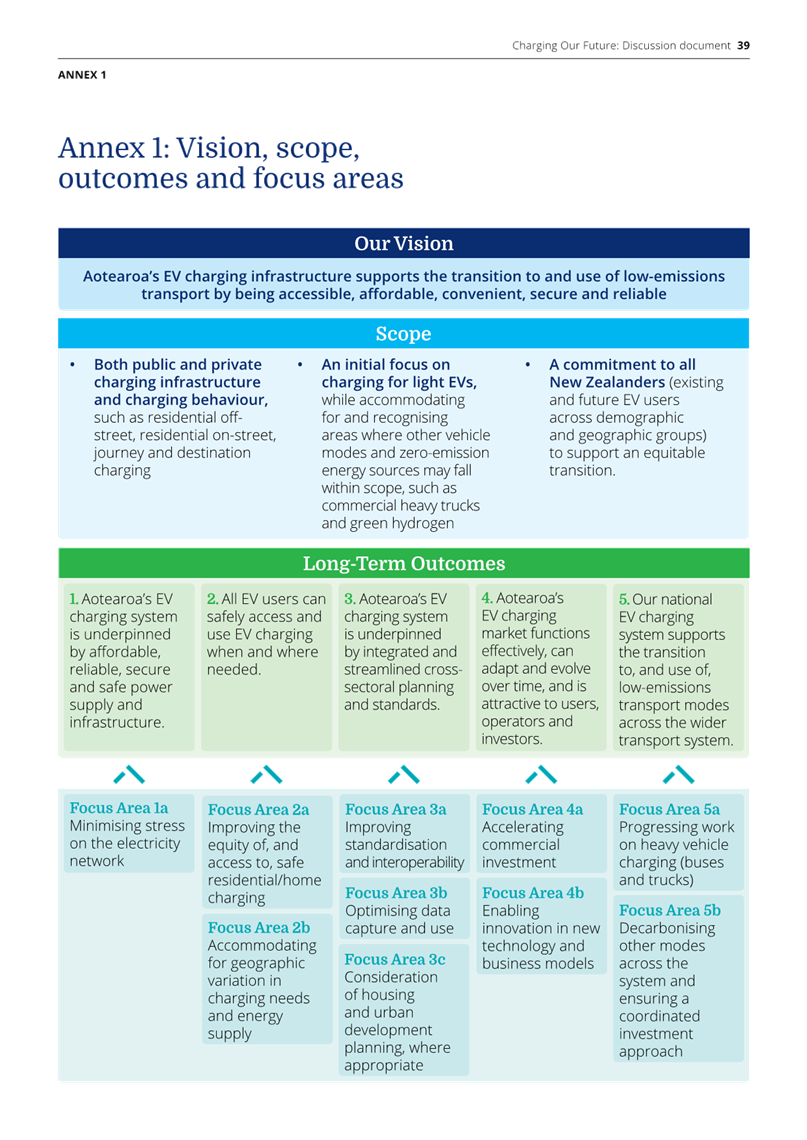 Charging Our Future: Discussion document 39

ANNEX 1

Annex 1: Vision, scope, outcomes and focus areas

Our Vision

Aotearoa's EV charging infrastructure supports the transition to and use of low-emissions transport by being accessible, affordable, convenient, secure and reliable

Scope

• Both public and private charging infrastructure and charging behaviour, such as residential off-street, residential on-street, journey and destination charging

• An initial focus on charging for light EVs, while accommodating for and recognising areas where other vehicle modes and zero-emission energy sources may fall within scope, such as commercial heavy trucks and green hydrogen

• A commitment to all New Zealanders (existing and future EV users across demographic and geographic groups) to support an equitable transition.

Long-Term Outcomes

1. Aotearoa's EV charging system is underpinned by affordable, reliable, secure and safe power supply and infrastructure.

2. All EV users can safely access and use EV charging when and where needed.

3. Aotearoa's EV charging system is underpinned by integrated and streamlined cross-sectoral planning and standards.

4. Aotearoa's EV charging market functions effectively, can adapt and evolve over time, and is attractive to users, operators and investors.

5. Our national EV charging system supports the transition to, and use of, low-emissions transport modes across the wider transport system.

Focus Area 1a
Minimising stress on the electricity network

Focus Area 2a
Improving the equity of, and access to, safe residential/home charging

Focus Area 2b
Accommodating for geographic variation in charging needs and energy supply

Focus Area 3a
Improving standardisation and interoperability

Focus Area 3b
Optimising data capture and use

Focus Area 3c
Consideration of housing and urban development planning, where appropriate

Focus Area 4a
Accelerating commercial investment

Focus Area 4b
Enabling innovation in new technology and business models

Focus Area 5a
Progressing work on heavy vehicle charging (buses and trucks)

Focus Area 5b
Decarbonising other modes across the system and ensuring a coordinated investment approach